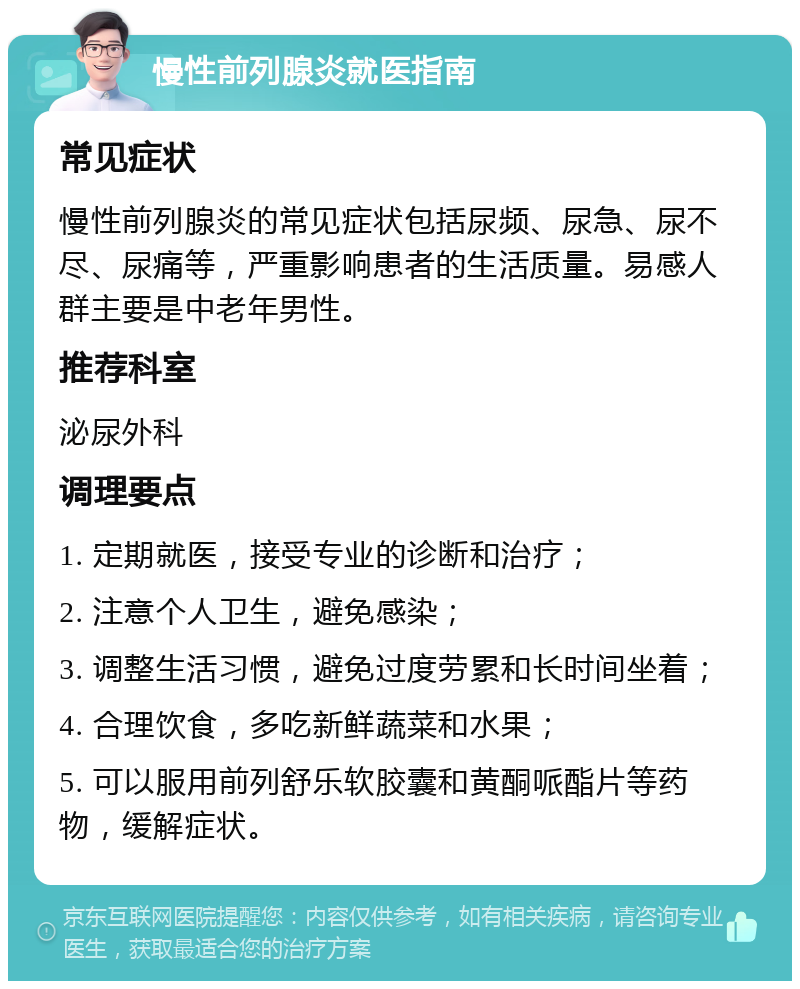 慢性前列腺炎就医指南

常见症状

慢性前列腺炎的常见症状包括尿频、尿急、尿不尽、尿痛等，严重影响患者的生活质量。易感人群主要是中老年男性。

推荐科室

泌尿外科

调理要点

1. 定期就医，接受专业的诊断和治疗；

2. 注意个人卫生，避免感染；

3. 调整生活习惯，避免过度劳累和长时间坐着；

4. 合理饮食，多吃新鲜蔬菜和水果；

5. 可以服用前列舒乐软胶囊和黄酮哌酯片等药物，缓解症状。

京东互联网医院提醒您：内容仅供参考，如有相关疾病，请咨询专业医生，获取最适合您的治疗方案